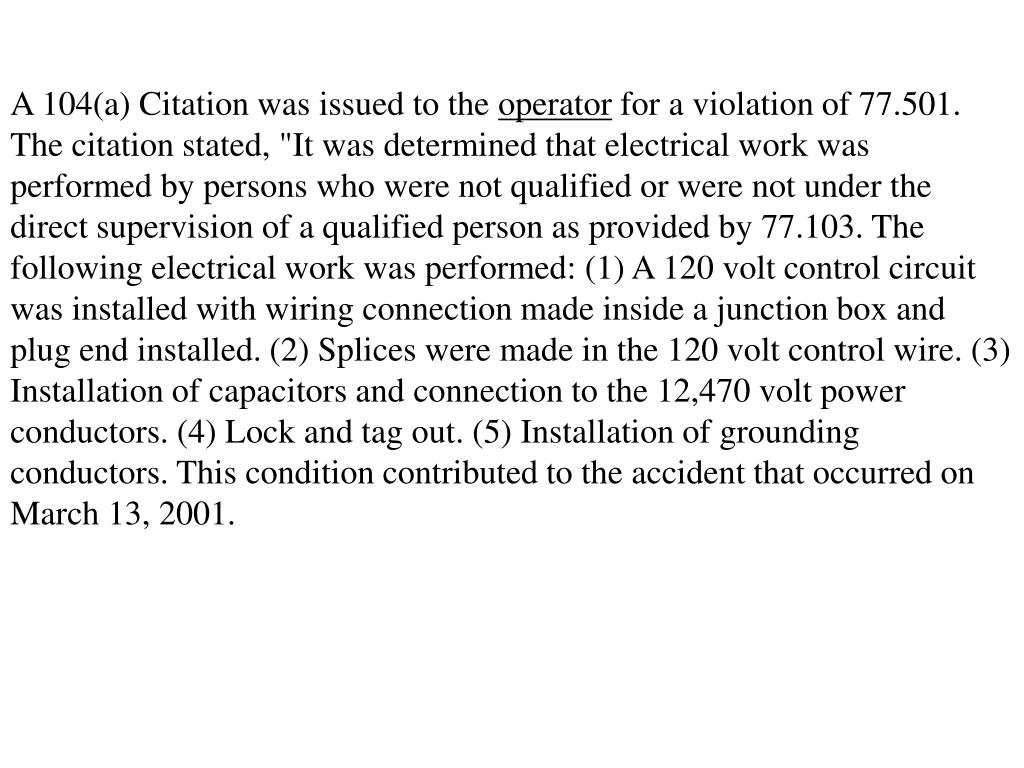 A 104(a) Citation was issued to the operator for a violation of 77.501. The citation stated, "It was determined that electrical work was performed by persons who were not qualified or were not under the direct supervision of a qualified person as provided by 77.103. The following electrical work was performed: (1) A 120 volt control circuit was installed with wiring connection made inside a junction box and plug end installed. (2) Splices were made in the 120 volt control wire. (3) Installation of capacitors and connection to the 12,470 volt power conductors. (4) Lock and tag out. (5) Installation of grounding conductors. This condition contributed to the accident that occurred on March 13, 2001.